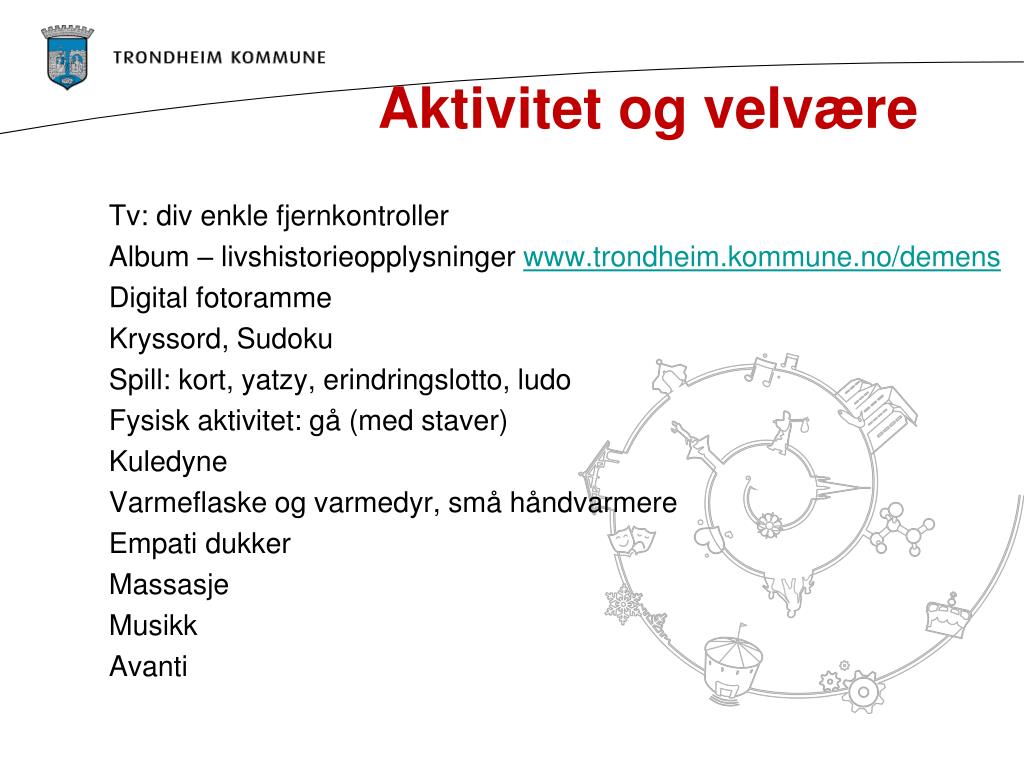 TRONDHEIM KOMMUNE

Aktivitet og velvære

Tv: div enkle fjernkontroller
Album – livshistorieopplysninger www.trondheim.kommune.no/demens
Digital fotoramme
Kryssord, Sudoku
Spill: kort, yatzy, erindringslotto, ludo
Fysisk aktivitet: gå (med staver)
Kuledyne
Varmeflaske og varmedyr, små håndvarmere
Empati dukker
Massasje
Musikk
Avanti